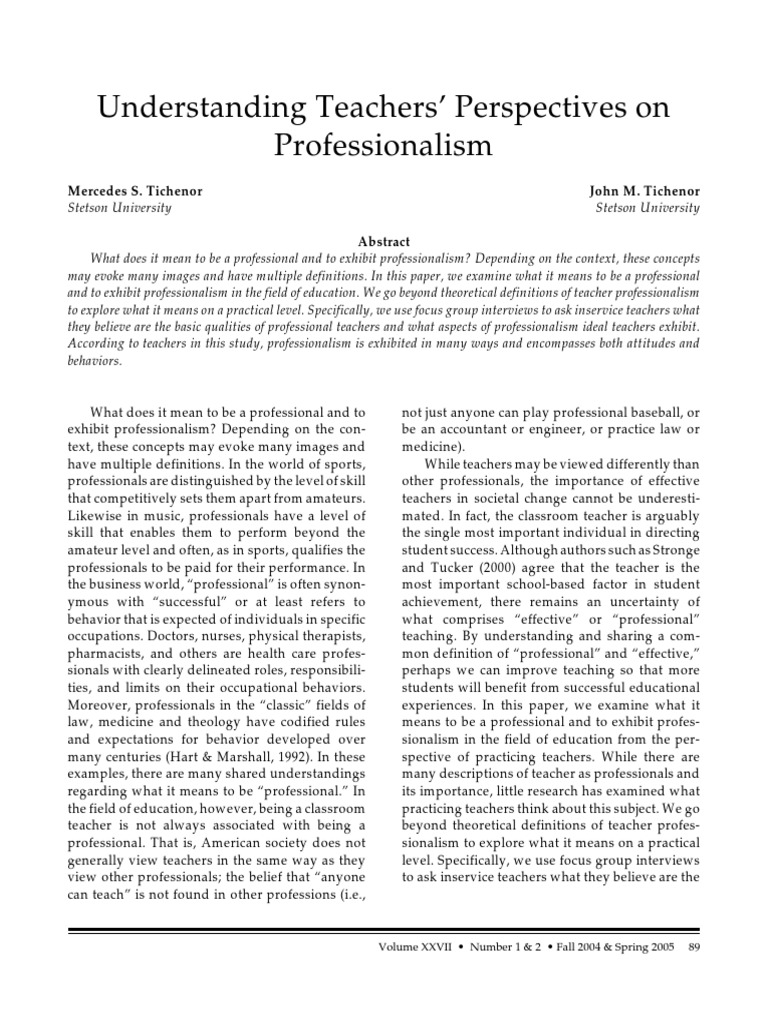 Understanding Teachers' Perspectives on Professionalism

Mercedes S. Tichenor
Stetson University

John M. Tichenor
Stetson University

Abstract

What does it mean to be a professional and to exhibit professionalism? Depending on the context, these concepts may evoke many images and have multiple definitions. In this paper, we examine what it means to be a professional and to exhibit professionalism in the field of education. We go beyond theoretical definitions of teacher professionalism to explore what it means on a practical level. Specifically, we use focus group interviews to ask inservice teachers what they believe are the basic qualities of professional teachers and what aspects of professionalism ideal teachers exhibit. According to teachers in this study, professionalism is exhibited in many ways and encompasses both attitudes and behaviors.

What does it mean to be a professional and to exhibit professionalism? Depending on the context, these concepts may evoke many images and have multiple definitions. In the world of sports, professionals are distinguished by the level of skill that competitively sets them apart from amateurs. Likewise in music, professionals have a level of skill that enables them to perform beyond the amateur level and often, as in sports, qualifies the professionals to be paid for their performance. In the business world, "professional" is often synonymous with "successful" or at least refers to behavior that is expected of individuals in specific occupations. Doctors, nurses, physical therapists, pharmacists, and others are health care professionals with clearly delineated roles, responsibilities, and limits on their occupational behaviors. Moreover, professionals in the "classic" fields of law, medicine and theology have codified rules and expectations for behavior developed over many centuries (Hart & Marshall, 1992). In these examples, there are many shared understandings regarding what it means to be "professional." In the field of education, however, being a classroom teacher is not always associated with being a professional. That is, American society does not generally view teachers in the same way as they view other professionals; the belief that "anyone can teach" is not found in other professions (i.e., not just anyone can play professional baseball, or be an accountant or engineer, or practice law or medicine).

While teachers may be viewed differently than other professionals, the importance of effective teachers in societal change cannot be underestimated. In fact, the classroom teacher is arguably the single most important individual in directing student success. Although authors such as Stronge and Tucker (2000) agree that the teacher is the most important school-based factor in student achievement, there remains an uncertainty of what comprises "effective" or "professional" teaching. By understanding and sharing a common definition of "professional" and "effective," perhaps we can improve teaching so that more students will benefit from successful educational experiences. In this paper, we examine what it means to be a professional and to exhibit professionalism in the field of education from the perspective of practicing teachers. While there are many descriptions of teacher as professionals and its importance, little research has examined what practicing teachers think about this subject. We go beyond theoretical definitions of teacher professionalism to explore what it means on a practical level. Specifically, we use focus group interviews to ask inservice teachers what they believe are the

Volume XXVII • Number 1 & 2 • Fall 2004 & Spring 2005 89